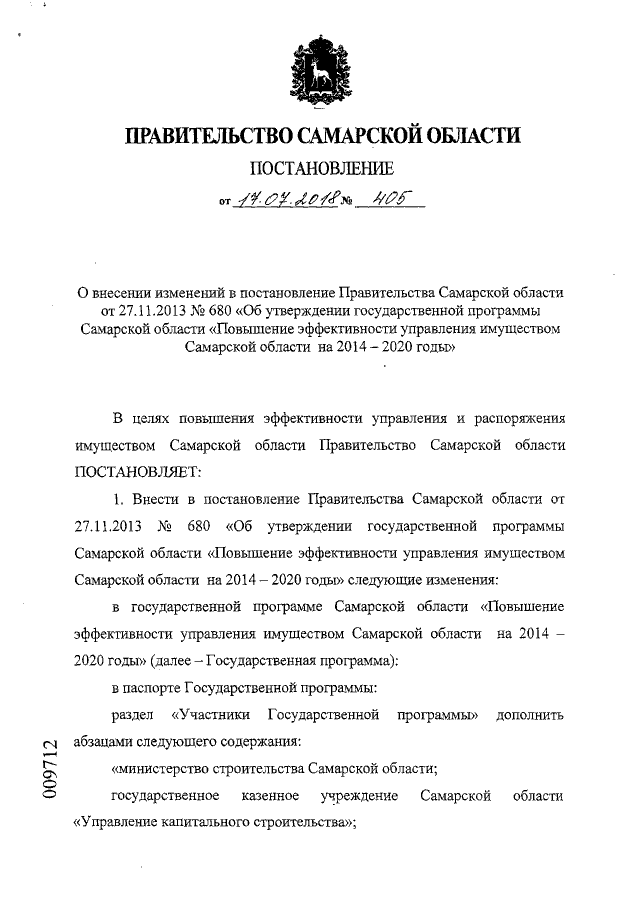 ПРАВИТЕЛЬСТВО САМАРСКОЙ ОБЛАСТИ

ПОСТАНОВЛЕНИЕ

от 17.07.2018 № 405

О внесении изменений в постановление Правительства Самарской области от 27.11.2013 № 680 «Об утверждении государственной программы Самарской области «Повышение эффективности управления имуществом Самарской области на 2014 – 2020 годы»

В целях повышения эффективности управления и распоряжения имуществом Самарской области Правительство Самарской области ПОСТАНОВЛЯЕТ:

1. Внести в постановление Правительства Самарской области от 27.11.2013 № 680 «Об утверждении государственной программы Самарской области «Повышение эффективности управления имуществом Самарской области на 2014 – 2020 годы» следующие изменения:

в государственной программе Самарской области «Повышение эффективности управления имуществом Самарской области на 2014 – 2020 годы» (далее – Государственная программа):

в паспорте Государственной программы:

раздел «Участники Государственной программы» дополнить абзацами следующего содержания:

«министерство строительства Самарской области;

государственное казенное учреждение Самарской области «Управление капитального строительства»;

009712